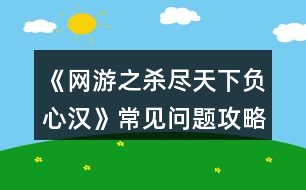 《网游之杀尽天下负心汉》常见问题攻略